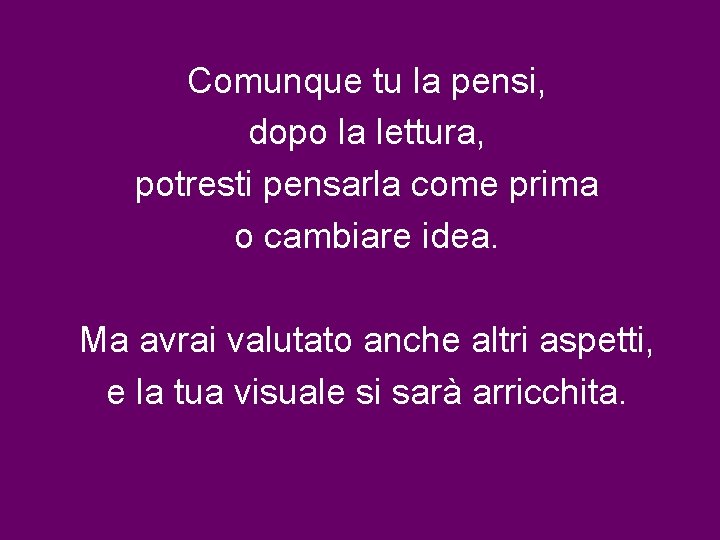 Comunque tu la pensi,
dopo la lettura,
potresti pensarla come prima
o cambiare idea.

Ma avrai valutato anche altri aspetti,
e la tua visuale si sarà arricchita.